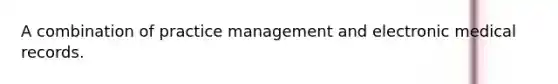 A combination of practice management and electronic medical records.